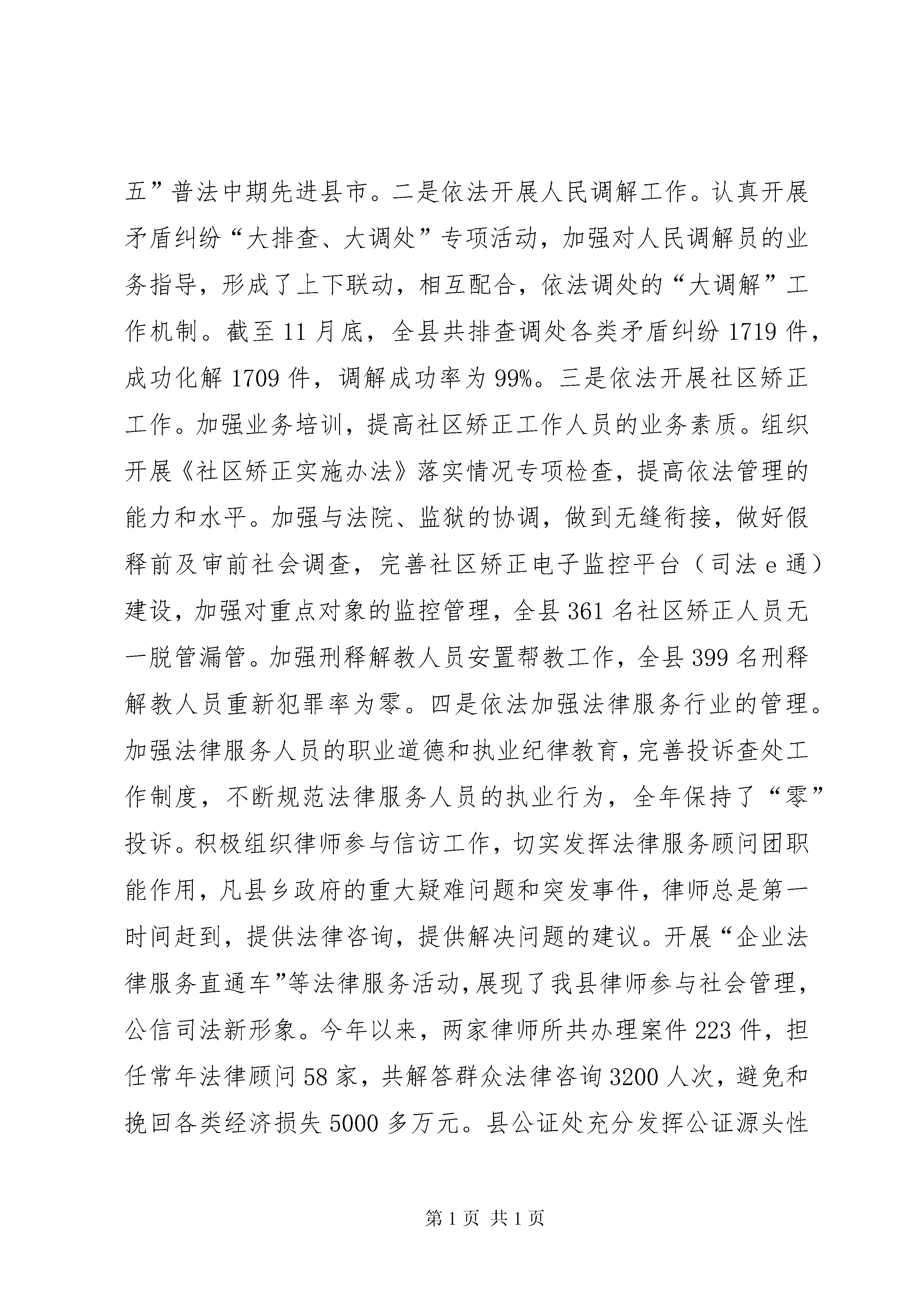 五”普法中期先进县市。二是依法开展人民调解工作。认真开展矛盾纠纷“大排查、大调处”专项活动，加强对人民调解员的业务指导，形成了上下联动，相互配合，依法调处的“大调解”工作机制。截至11月底，全县共排查调处各类矛盾纠纷1719件，成功化解1709件，调解成功率为99%。三是依法开展社区矫正工作。加强业务培训，提高社区矫正工作人员的业务素质。组织开展《社区矫正实施办法》落实情况专项检查，提高依法管理的能力和水平。加强与法院、监狱的协调，做到无缝衔接，做好假释前及审前社会调查，完善社区矫正电子监控平台（司法e通）建设，加强对重点对象的监控管理，全县361名社区矫正人员无一脱管漏管。加强刑释解教人员安置帮教工作，全县399名刑释解教人员重新犯罪率为零。四是依法加强法律服务行业的管理。加强法律服务人员的职业道德和执业纪律教育，完善投诉查处工作制度，不断规范法律服务人员的执业行为，全年保持了“零”投诉。积极组织律师参与信访工作，切实发挥法律服务顾问团职能作用，凡县乡政府的重大疑难问题和突发事件，律师总是第一时间赶到，提供法律咨询，提供解决问题的建议。开展“企业法律服务直通车”等法律服务活动，展现了我县律师参与社会管理，公信司法新形象。今年以来，两家律师所共办理案件223件，担任常年法律顾问58家，共解答群众法律咨询3200人次，避免和挽回各类经济损失5000多万元。县公证处充分发挥公证源头性

第1页 共1页